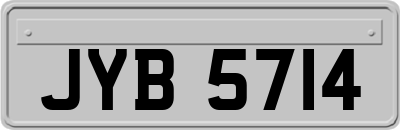 JYB 5714